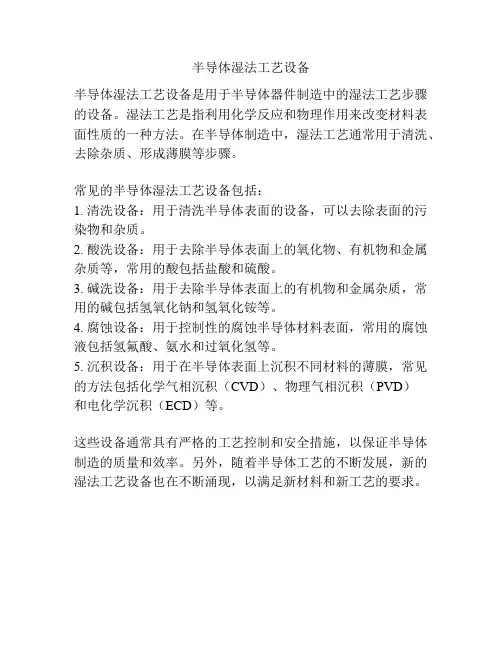 半导体湿法工艺设备

半导体湿法工艺设备是用于半导体器件制造中的湿法工艺步骤的设备。湿法工艺是指利用化学反应和物理作用来改变材料表面性质的一种方法。在半导体制造中，湿法工艺通常用于清洗、去除杂质、形成薄膜等步骤。

常见的半导体湿法工艺设备包括：
1. 清洗设备：用于清洗半导体表面的设备，可以去除表面的污染物和杂质。
2. 酸洗设备：用于去除半导体表面上的氧化物、有机物和金属杂质等，常用的酸包括盐酸和硫酸。
3. 碱洗设备：用于去除半导体表面上的有机物和金属杂质，常用的碱包括氢氧化钠和氢氧化铵等。
4. 腐蚀设备：用于控制性的腐蚀半导体材料表面，常用的腐蚀液包括氢氟酸、氨水和过氧化氢等。
5. 沉积设备：用于在半导体表面上沉积不同材料的薄膜，常见的方法包括化学气相沉积（CVD）、物理气相沉积（PVD）和电化学沉积（ECD）等。

这些设备通常具有严格的工艺控制和安全措施，以保证半导体制造的质量和效率。另外，随着半导体工艺的不断发展，新的湿法工艺设备也在不断涌现，以满足新材料和新工艺的要求。